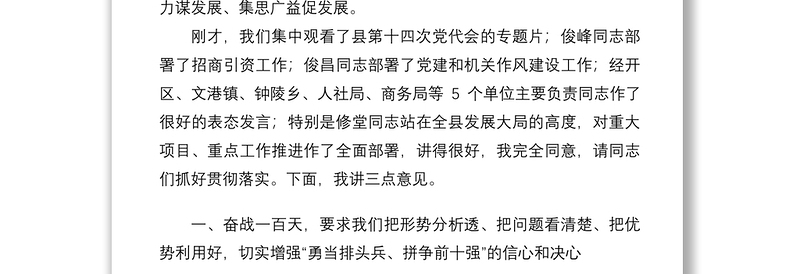 力谋发展、集思广益促发展。

刚才，我们集中观看了县第十四次党代会的专题片；俊峰同志部署了招商引资工作；俊昌同志部署了党建和机关作风建设工作；经开区、文港镇、钟陵乡、人社局、商务局等 5 个单位主要负责同志作了很好的表态发言；特别是修堂同志站在全县发展大局的高度，对重大项目、重点工作推进作了全面部署，讲得很好，我完全同意，请同志们抓好贯彻落实。下面，我讲三点意见。

一、奋战一百天，要求我们把形势分析透、把问题看清楚、把优势利用好，切实增强“勇当排头兵、拼争前十强”的信心和决心